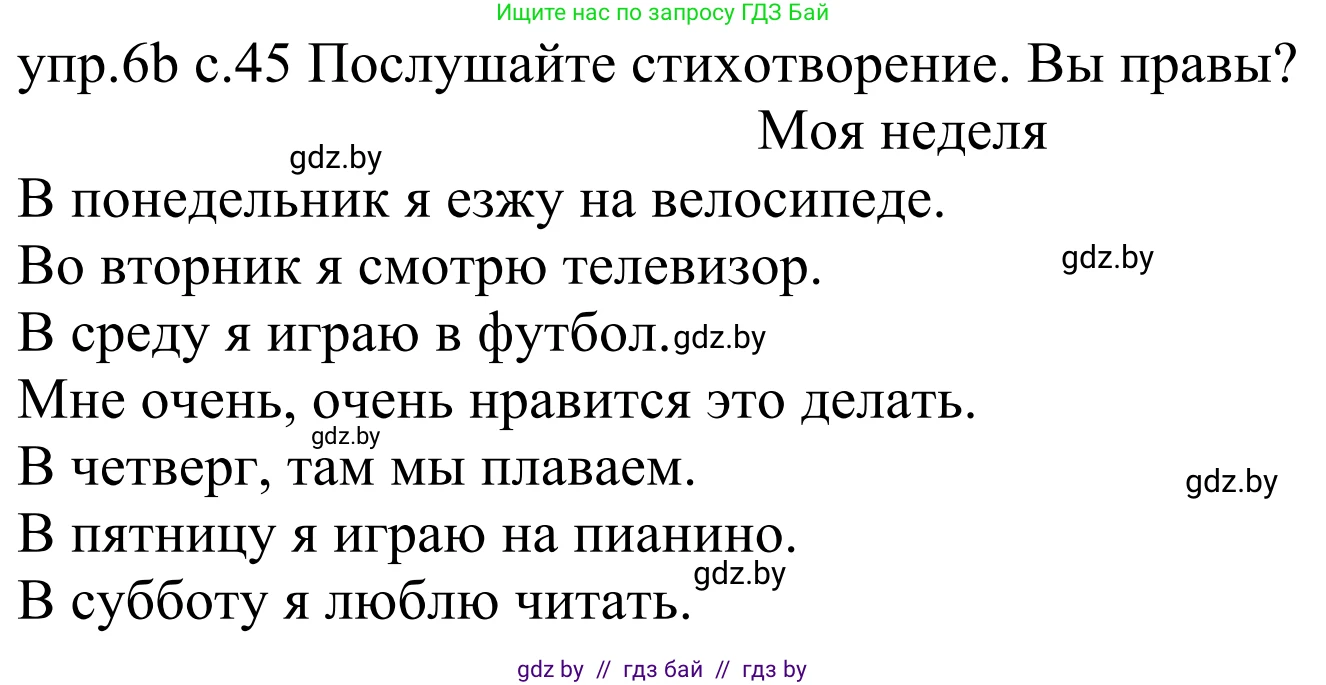 Ищите нас по запросу ГДЗ Бай

упр.6b с.45 Послушайте стихотворение. Вы правы?

Моя неделя

gdz.by

В понедельник я езжу на велосипеде.

Во вторник я смотрю телевизор.

gdz.by

В среду я играю в футбол.

gdz.by

Мне очень, очень нравится это делать.

gdz.by

В четверг, там мы плаваем.

gdz.by

В пятницу я играю на пианино.

gdz.by

В субботу я люблю читать.

gdz by // гдз бай // гдз by